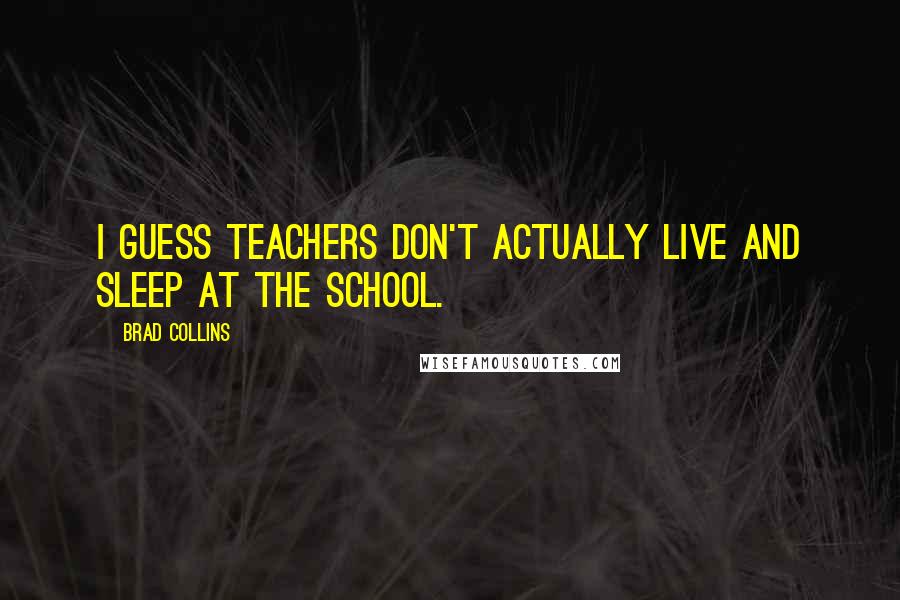 I GUESS TEACHERS DON'T ACTUALLY LIVE AND SLEEP AT THE SCHOOL.

BRAD COLLINS

WISEFAMOUSQUOTES.COM